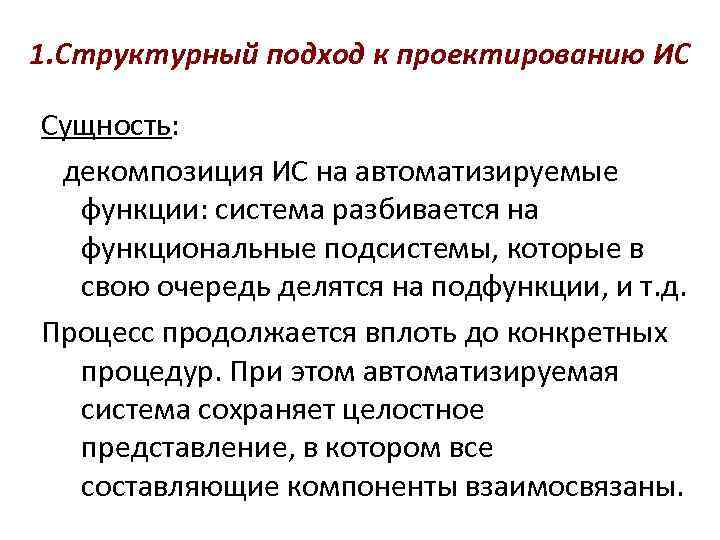 1.Структурный подход к проектированию ИС

Сущность:

декомпозиция ИС на автоматизируемые функции: система разбивается на функциональные подсистемы, которые в свою очередь делятся на подфункции, и т.д.

Процесс продолжается вплоть до конкретных процедур. При этом автоматизируемая система сохраняет целостное представление, в котором все составляющие компоненты взаимосвязаны.